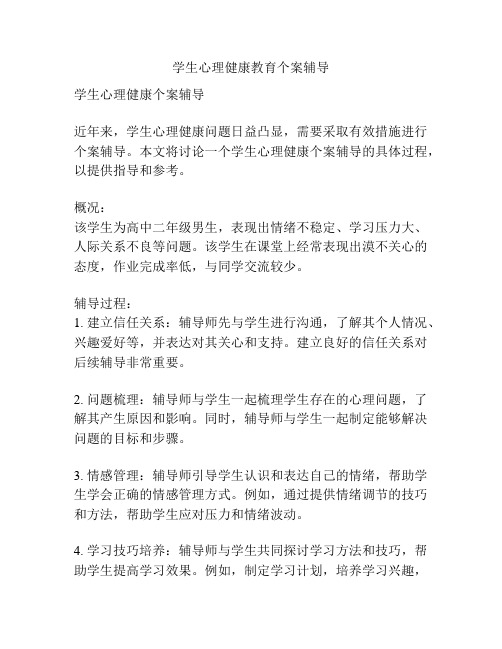 学生心理健康教育个案辅导

学生心理健康个案辅导

近年来，学生心理健康问题日益凸显，需要采取有效措施进行个案辅导。本文将讨论一个学生心理健康个案辅导的具体过程，以提供指导和参考。

概况：
该学生为高中二年级男生，表现出情绪不稳定、学习压力大、人际关系不良等问题。该学生在课堂上经常表现出漠不关心的态度，作业完成率低，与同学交流较少。

辅导过程：
1. 建立信任关系：辅导师先与学生进行沟通，了解其个人情况、兴趣爱好等，并表达对其关心和支持。建立良好的信任关系对后续辅导非常重要。

2. 问题梳理：辅导师与学生一起梳理学生存在的心理问题，了解其产生原因和影响。同时，辅导师与学生一起制定能够解决问题的目标和步骤。

3. 情感管理：辅导师引导学生认识和表达自己的情绪，帮助学生学会正确的情感管理方式。例如，通过提供情绪调节的技巧和方法，帮助学生应对压力和情绪波动。

4. 学习技巧培养：辅导师与学生共同探讨学习方法和技巧，帮助学生提高学习效果。例如，制定学习计划，培养学习兴趣，